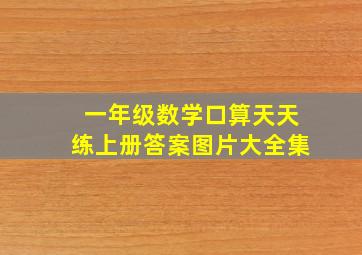 一年级数学口算天天练上册答案图片大全集